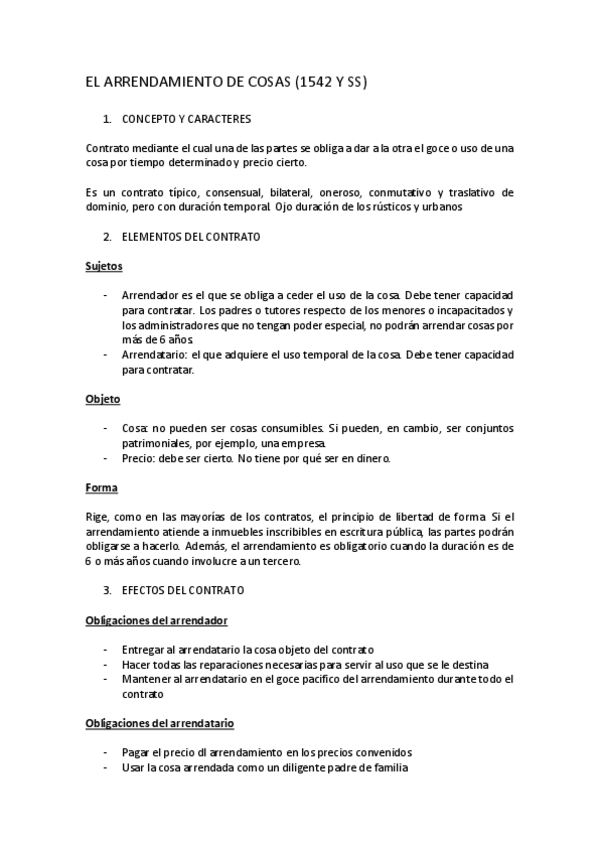 EL ARRENDAMIENTO DE COSAS (1542 Y SS)

1. CONCEPTO Y CARACTERES

Contrato mediante el cual una de las partes se obliga a dar a la otra el goce o uso de una cosa por tiempo determinado y precio cierto.

Es un contrato típico, consensual, bilateral, oneroso, conmutativo y traslativo de dominio, pero con duración temporal. Ojo duración de los rústicos y urbanos

2. ELEMENTOS DEL CONTRATO

Sujetos

- Arrendador es el que se obliga a ceder el uso de la cosa. Debe tener capacidad para contratar. Los padres o tutores respecto de los menores o incapacitados y los administradores que no tengan poder especial, no podrán arrendar cosas por más de 6 años.
- Arrendatario: el que adquiere el uso temporal de la cosa. Debe tener capacidad para contratar.

Objeto

- Cosa: no pueden ser cosas consumibles. Si pueden, en cambio, ser conjuntos patrimoniales, por ejemplo, una empresa.
- Precio: debe ser cierto. No tiene por qué ser en dinero.

Forma

Rige, como en las mayorías de los contratos, el principio de libertad de forma. Si el arrendamiento atiende a inmuebles inscribibles en escritura pública, las partes podrán obligarse a hacerlo. Además, el arrendamiento es obligatorio cuando la duración es de 6 o más años cuando involucre a un tercero.

3. EFECTOS DEL CONTRATO

Obligaciones del arrendador

- Entregar al arrendatario la cosa objeto del contrato
- Hacer todas las reparaciones necesarias para servir al uso que se le destina
- Mantener al arrendatario en el goce pacifico del arrendamiento durante todo el contrato

Obligaciones del arrendatario

- Pagar el precio dl arrendamiento en los precios convenidos
- Usar la cosa arrendada como un diligente padre de familia